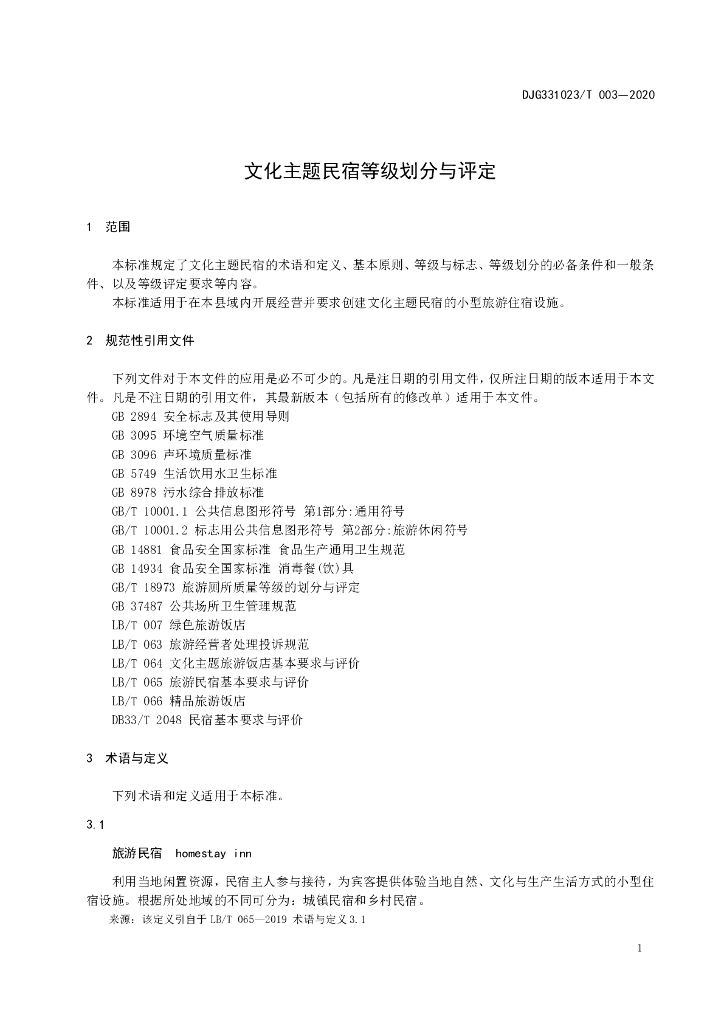 DJG331023/T 003—2020

文化主题民宿等级划分与评定

1 范围

本标准规定了文化主题民宿的术语和定义、基本原则、等级与标志、等级划分的必备条件和一般条件、以及等级评定要求等内容。
本标准适用于在本县域内开展经营并要求创建文化主题民宿的小型旅游住宿设施。

2 规范性引用文件

下列文件对于本文件的应用是必不可少的。凡是注日期的引用文件，仅所注日期的版本适用于本文件。凡是不注日期的引用文件，其最新版本（包括所有的修改单）适用于本文件。
GB 2894 安全标志及其使用导则
GB 3095 环境空气质量标准
GB 3096 声环境质量标准
GB 5749 生活饮用水卫生标准
GB 8978 污水综合排放标准
GB/T 10001.1 公共信息图形符号 第1部分:通用符号
GB/T 10001.2 标志用公共信息图形符号 第2部分:旅游休闲符号
GB 14881 食品安全国家标准 食品生产通用卫生规范
GB 14934 食品安全国家标准 消毒餐(饮)具
GB/T 18973 旅游厕所质量等级的划分与评定
GB 37487 公共场所卫生管理规范
LB/T 007 绿色旅游饭店
LB/T 063 旅游经营者处理投诉规范
LB/T 064 文化主题旅游饭店基本要求与评价
LB/T 065 旅游民宿基本要求与评价
LB/T 066 精品旅游饭店
DB33/T 2048 民宿基本要求与评价

3 术语与定义

下列术语和定义适用于本标准。

3.1

旅游民宿 homestay inn

利用当地闲置资源，民宿主人参与接待，为宾客提供体验当地自然、文化与生产生活方式的小型住宿设施。根据所处地域的不同可分为：城镇民宿和乡村民宿。
来源：该定义引自于 LB/T 065—2019 术语与定义 3.1

1